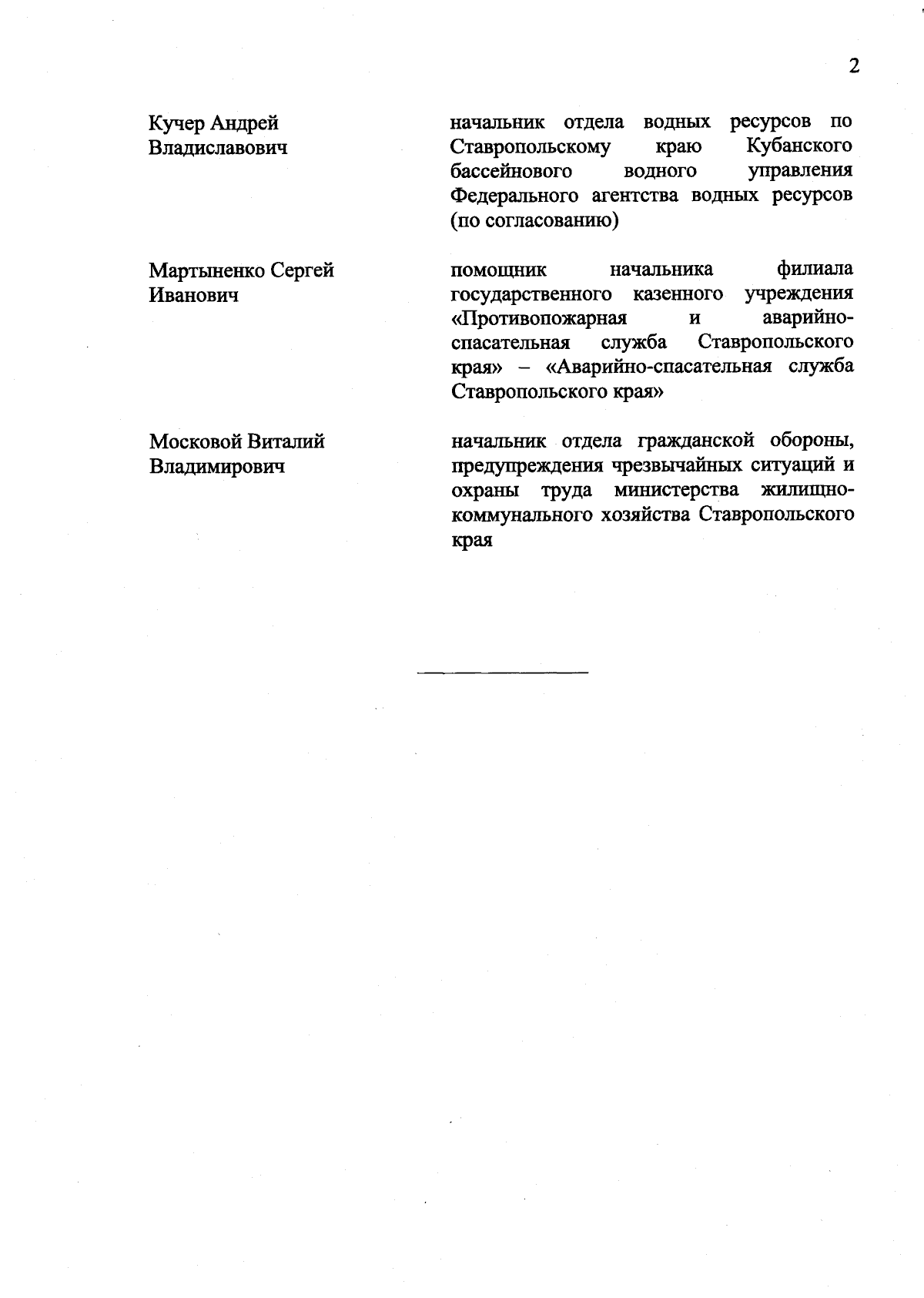 2

Кучер Андрей Владиславович

начальник отдела водных ресурсов по Ставропольскому краю Кубанского бассейнового водного управления Федерального агентства водных ресурсов (по согласованию)

Мартыненко Сергей Иванович

помощник начальника филиала государственного казенного учреждения «Противопожарная и аварийно-спасательная служба Ставропольского края» – «Аварийно-спасательная служба Ставропольского края»

Московой Виталий Владимирович

начальник отдела гражданской обороны, предупреждения чрезвычайных ситуаций и охраны труда министерства жилищно-коммунального хозяйства Ставропольского края